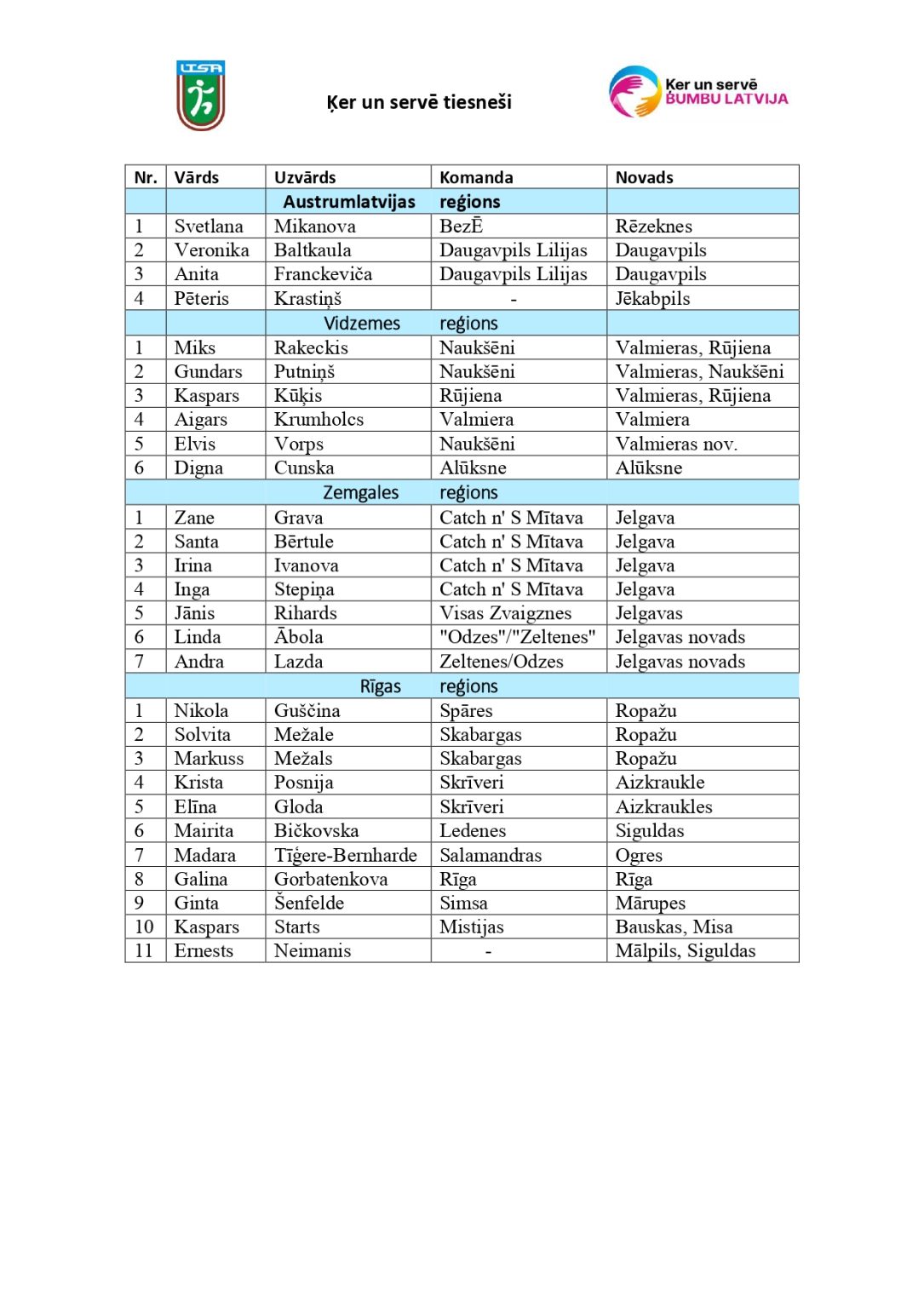 LTSA

Ķer un servē tiesneši

Ķer un servē BUMBU LATVIJA

| Nr. | Vārds | Uzvārds | Komanda | Novads |
|---|---|---|---|---|
| | | Austrumlatvijas | reģions | |
| 1 | Svetlana | Mikanova | BezĒ | Rēzeknes |
| 2 | Veronika | Baltkaula | Daugavpils Lilijas | Daugavpils |
| 3 | Anita | Franckeviča | Daugavpils Lilijas | Daugavpils |
| 4 | Pēteris | Krastiņš | - | Jēkabpils |
| | | Vidzemes | reģions | |
| 1 | Miks | Rakeckis | Naukšēni | Valmieras, Rūjiena |
| 2 | Gundars | Putniņš | Naukšēni | Valmieras, Naukšēni |
| 3 | Kaspars | Kūķis | Rūjiena | Valmieras, Rūjiena |
| 4 | Aigars | Krumholcs | Valmiera | Valmiera |
| 5 | Elvis | Vorps | Naukšēni | Valmieras nov. |
| 6 | Digna | Cunska | Alūksne | Alūksne |
| | | Zemgales | reģions | |
| 1 | Zane | Grava | Catch n' S Mītava | Jelgava |
| 2 | Santa | Bērtule | Catch n' S Mītava | Jelgava |
| 3 | Irina | Ivanova | Catch n' S Mītava | Jelgava |
| 4 | Inga | Stepiņa | Catch n' S Mītava | Jelgava |
| 5 | Jānis | Rihards | Visas Zvaigznes | Jelgavas |
| 6 | Linda | Ābola | "Odzes"/"Zeltenes" | Jelgavas novads |
| 7 | Andra | Lazda | Zeltenes/Odzes | Jelgavas novads |
| | | Rīgas | reģions | |
| 1 | Nikola | Guščina | Spāres | Ropažu |
| 2 | Solvita | Mežale | Skabargas | Ropažu |
| 3 | Markuss | Mežals | Skabargas | Ropažu |
| 4 | Krista | Posnija | Skrīveri | Aizkraukle |
| 5 | Elīna | Gloda | Skrīveri | Aizkraukles |
| 6 | Mairita | Bičkovska | Ledenes | Siguldas |
| 7 | Madara | Tīģere-Bernharde | Salamandras | Ogres |
| 8 | Galina | Gorbatenkova | Rīga | Rīga |
| 9 | Ginta | Šenfelde | Simsa | Mārupes |
| 10 | Kaspars | Starts | Mistijas | Bauskas, Misa |
| 11 | Ernests | Neimanis | - | Mālpils, Siguldas |